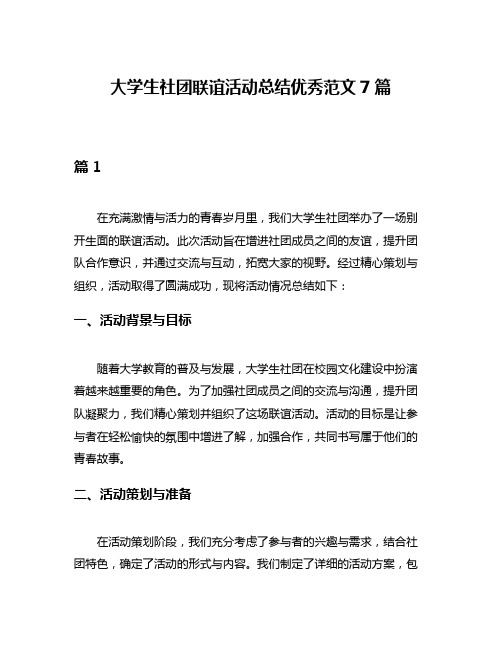 大学生社团联谊活动总结优秀范文 7 篇

篇 1

在充满激情与活力的青春岁月里，我们大学生社团举办了一场别开生面的联谊活动。此次活动旨在增进社团成员之间的友谊，提升团队合作意识，并通过交流与互动，拓宽大家的视野。经过精心策划与组织，活动取得了圆满成功，现将活动情况总结如下：

一、活动背景与目标

随着大学教育的普及与发展，大学生社团在校园文化建设中扮演着越来越重要的角色。为了加强社团成员之间的交流与沟通，提升团队凝聚力，我们精心策划并组织了这场联谊活动。活动的目标是让参与者在轻松愉快的氛围中增进了解，加强合作，共同书写属于他们的青春故事。

二、活动策划与准备

在活动策划阶段，我们充分考虑了参与者的兴趣与需求，结合社团特色，确定了活动的形式与内容。我们制定了详细的活动方案，包